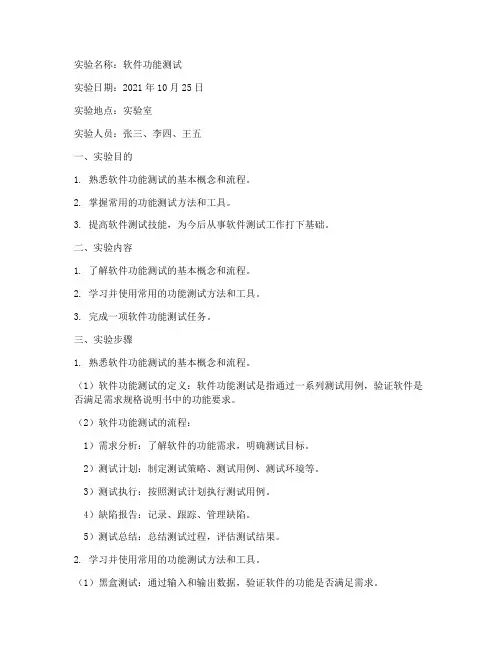 实验名称：软件功能测试

实验日期：2021 年 10 月 25 日

实验地点：实验室

实验人员：张三、李四、王五

一、实验目的

1. 熟悉软件功能测试的基本概念和流程。

2. 掌握常用的功能测试方法和工具。

3. 提高软件测试技能，为今后从事软件测试工作打下基础。

二、实验内容

1. 了解软件功能测试的基本概念和流程。

2. 学习并使用常用的功能测试方法和工具。

3. 完成一项软件功能测试任务。

三、实验步骤

1. 熟悉软件功能测试的基本概念和流程。

（1）软件功能测试的定义：软件功能测试是指通过一系列测试用例，验证软件是否满足需求规格说明书中的功能要求。

（2）软件功能测试的流程：

1）需求分析：了解软件的功能需求，明确测试目标。

2）测试计划：制定测试策略、测试用例、测试环境等。

3）测试执行：按照测试计划执行测试用例。

4）缺陷报告：记录、跟踪、管理缺陷。

5）测试总结：总结测试过程，评估测试结果。

2. 学习并使用常用的功能测试方法和工具。

（1）黑盒测试：通过输入和输出数据，验证软件的功能是否满足需求。